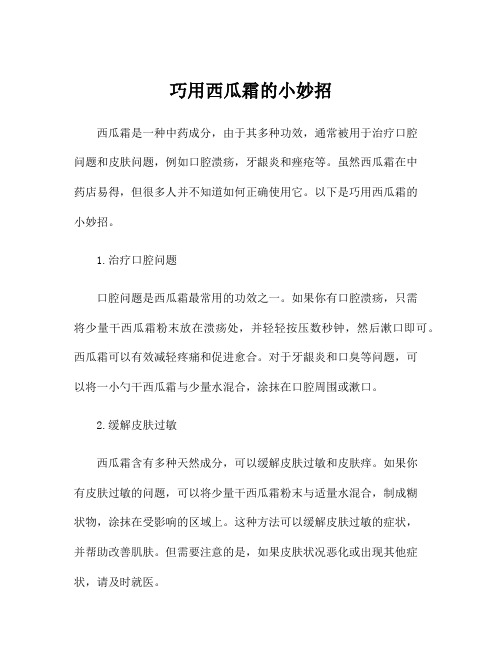 巧用西瓜霜的小妙招

西瓜霜是一种中药成分，由于其多种功效，通常被用于治疗口腔问题和皮肤问题，例如口腔溃疡，牙龈炎和痤疮等。虽然西瓜霜在中药店易得，但很多人并不知道如何正确使用它。以下是巧用西瓜霜的小妙招。

1.治疗口腔问题

口腔问题是西瓜霜最常用的功效之一。如果你有口腔溃疡，只需将少量干西瓜霜粉末放在溃疡处，并轻轻按压数秒钟，然后漱口即可。西瓜霜可以有效减轻疼痛和促进愈合。对于牙龈炎和口臭等问题，可以将一小勺干西瓜霜与少量水混合，涂抹在口腔周围或漱口。

2.缓解皮肤过敏

西瓜霜含有多种天然成分，可以缓解皮肤过敏和皮肤痒。如果你有皮肤过敏的问题，可以将少量干西瓜霜粉末与适量水混合，制成糊状物，涂抹在受影响的区域上。这种方法可以缓解皮肤过敏的症状，并帮助改善肌肤。但需要注意的是，如果皮肤状况恶化或出现其他症状，请及时就医。